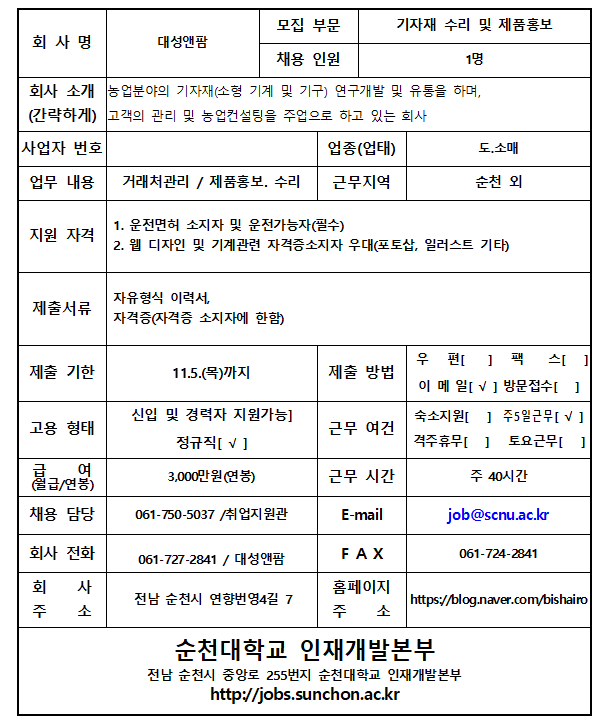 | 회 사 명 | 대성앤팜 | 모집 부문 | 기자재 수리 및 제품홍보 |
|---|---|---|---|
| | | 채용 인원 | 1명 |
| 회사 소개 (간략하게) | 농업분야의 기자재(소형 기계 및 기구) 연구개발 및 유통을 하며, 고객의 관리 및 농업컨설팅을 주업으로 하고 있는 회사 | | |
| 사업자 번호 | | 업종(업태) | 도.소매 |
| 업무 내용 | 거래처관리 / 제품홍보. 수리 | 근무지역 | 순천 외 |
| 지원 자격 | 1. 운전면허 소지자 및 운전가능자(필수) 2. 웹 디자인 및 기계관련 자격증소지자 우대(포토샵, 일러스트 기타) | | |
| 제출서류 | 자유형식 이력서, 자격증(자격증 소지자에 한함) | | |
| 제출 기한 | 11.5.(목)까지 | 제출 방법 | 우 편[ ] 팩 스[ ] 이 메 일[ √ ] 방문접수[ ] |
| 고용 형태 | 신입 및 경력자 지원가능] 정규직[ √ ] | 근무 여건 | 숙소지원[ ] 주5일근무[ √ ] 격주휴무[ ] 토요근무[ ] |
| 급 여 (월급/연봉) | 3,000만원(연봉) | 근무 시간 | 주 40시간 |
| 채용 담당 | 061-750-5037 /취업지원관 | E-mail | job@scnu.ac.kr |
| 회사 전화 | 061-727-2841 / 대성앤팜 | F A X | 061-724-2841 |
| 회 사 주 소 | 전남 순천시 연향번영4길 7 | 홈페이지 주 소 | https://blog.naver.com/bishairo |

순천대학교 인재개발본부
전남 순천시 중앙로 255번지 순천대학교 인재개발본부
http://jobs.sunchon.ac.kr